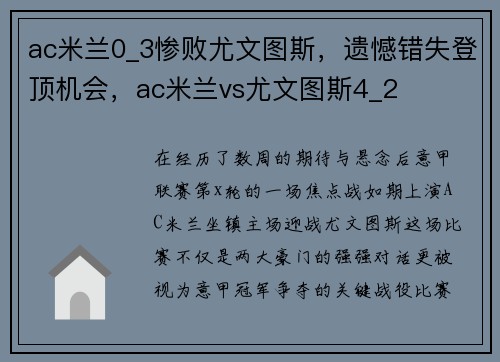 ac米兰0_3惨败尤文图斯，遗憾错失登顶机会，ac米兰vs尤文图斯4_2

在经历了数周的期待与悬念后意甲联赛第X轮的一场焦点战如期上演AC米兰坐镇主场迎战尤文图斯这场比赛不仅是两大豪门的强强对话更被视为意甲冠军争夺的关键战役比赛